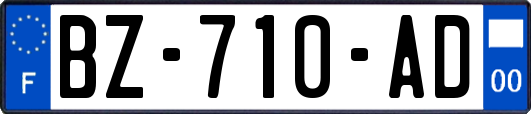 F
BZ-710-AD
00